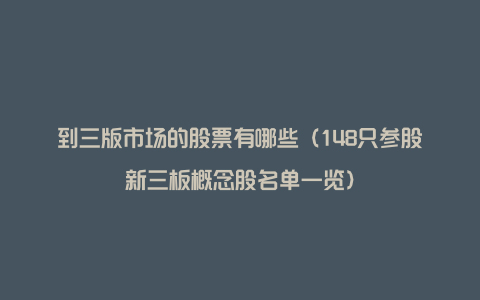 到三版市场的股票有哪些（148只参股新三板概念股名单一览）